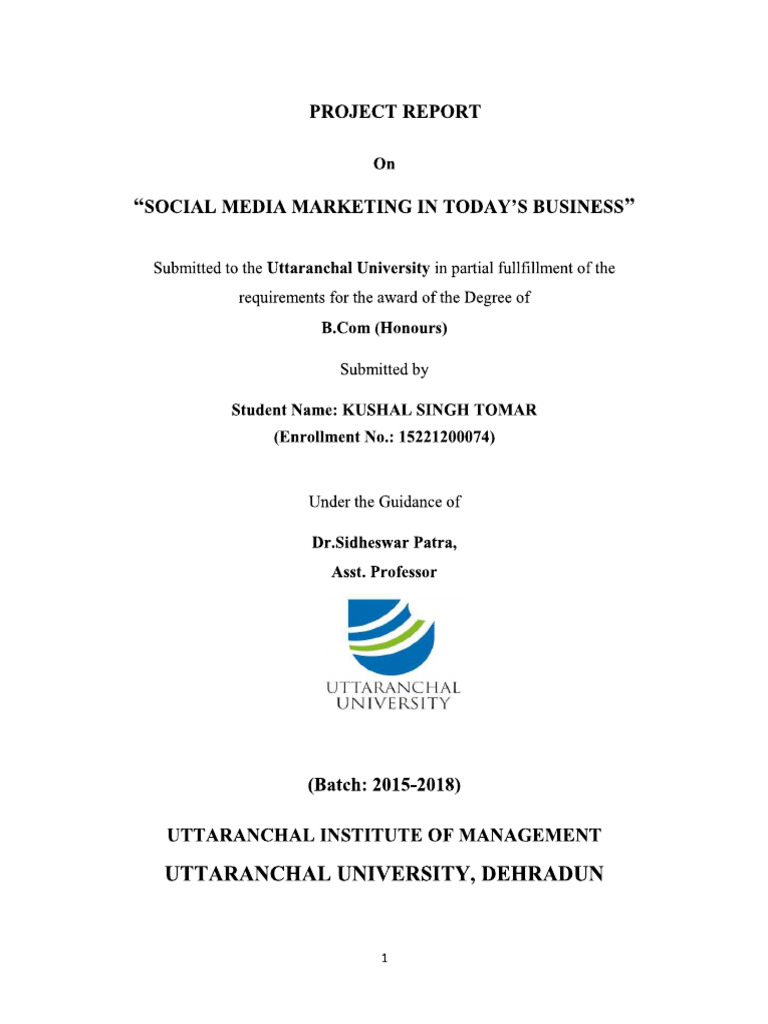 PROJECT REPORT

On

“SOCIAL MEDIA MARKETING IN TODAY’S BUSINESS”

Submitted to the Uttaranchal University in partial fullfillment of the requirements for the award of the Degree of

B.Com (Honours)

Submitted by

Student Name: KUSHAL SINGH TOMAR

(Enrollment No.: 15221200074)

Under the Guidance of

Dr.Sidheswar Patra,

Asst. Professor

UTTARANCHAL UNIVERSITY

(Batch: 2015-2018)

UTTARANCHAL INSTITUTE OF MANAGEMENT

UTTARANCHAL UNIVERSITY, DEHRADUN

1